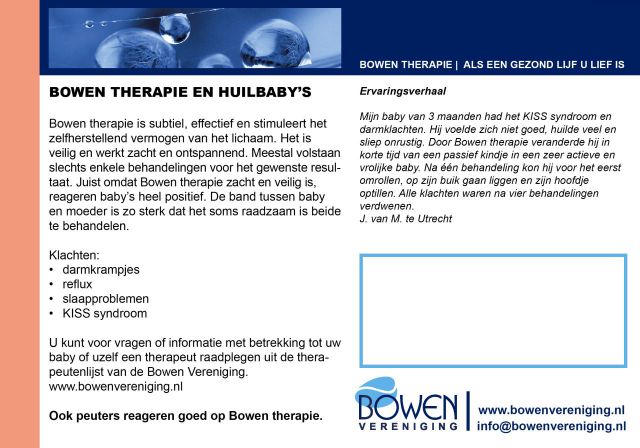 BOWEN THERAPIE | ALS EEN GEZOND LIJF U LIEF IS

BOWEN THERAPIE EN HUILBABY'S

Bowen therapie is subtiel, effectief en stimuleert het zelfherstellend vermogen van het lichaam. Het is veilig en werkt zacht en ontspannend. Meestal volstaan slechts enkele behandelingen voor het gewenste resultaat. Juist omdat Bowen therapie zacht en veilig is, reageren baby's heel positief. De band tussen baby en moeder is zo sterk dat het soms raadzaam is beide te behandelen.

Klachten:
• darmkrampjes
• reflux
• slaapproblemen
• KISS syndroom

U kunt voor vragen of informatie met betrekking tot uw baby of uzelf een therapeut raadplegen uit de therapeutenlijst van de Bowen Vereniging.
www.bowenvereniging.nl

Ook peuters reageren goed op Bowen therapie.

Ervaringsverhaal

Mijn baby van 3 maanden had het KISS syndroom en darmklachten. Hij voelde zich niet goed, huilde veel en sliep onrustig. Door Bowen therapie veranderde hij in korte tijd van een passief kindje in een zeer actieve en vrolijke baby. Na één behandeling kon hij voor het eerst omrollen, op zijn buik gaan liggen en zijn hoofdje optillen. Alle klachten waren na vier behandelingen verdwenen.
J. van M. te Utrecht

BOWEN VERENIGING

www.bowenvereniging.nl
info@bowenvereniging.nl